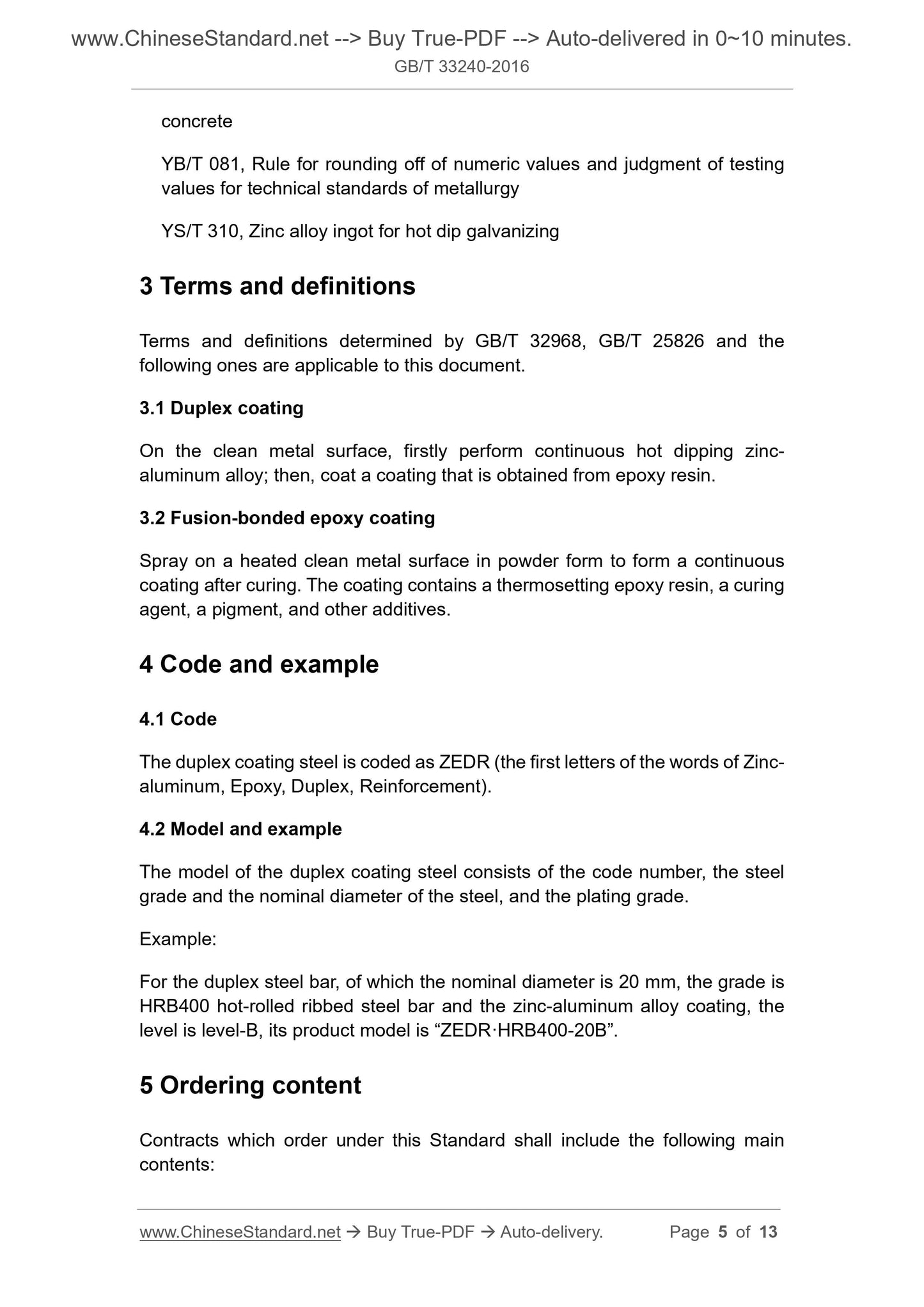 www.ChineseStandard.net --> Buy True-PDF --> Auto-delivered in 0~10 minutes.
GB/T 33240-2016

concrete

YB/T 081, Rule for rounding off of numeric values and judgment of testing values for technical standards of metallurgy

YS/T 310, Zinc alloy ingot for hot dip galvanizing

3 Terms and definitions

Terms and definitions determined by GB/T 32968, GB/T 25826 and the following ones are applicable to this document.

3.1 Duplex coating

On the clean metal surface, firstly perform continuous hot dipping zinc-aluminum alloy; then, coat a coating that is obtained from epoxy resin.

3.2 Fusion-bonded epoxy coating

Spray on a heated clean metal surface in powder form to form a continuous coating after curing. The coating contains a thermosetting epoxy resin, a curing agent, a pigment, and other additives.

4 Code and example

4.1 Code

The duplex coating steel is coded as ZEDR (the first letters of the words of Zinc-aluminum, Epoxy, Duplex, Reinforcement).

4.2 Model and example

The model of the duplex coating steel consists of the code number, the steel grade and the nominal diameter of the steel, and the plating grade.

Example:

For the duplex steel bar, of which the nominal diameter is 20 mm, the grade is HRB400 hot-rolled ribbed steel bar and the zinc-aluminum alloy coating, the level is level-B, its product model is “ZEDR·HRB400-20B”.

5 Ordering content

Contracts which order under this Standard shall include the following main contents:

www.ChineseStandard.net → Buy True-PDF → Auto-delivery. Page 5 of 13